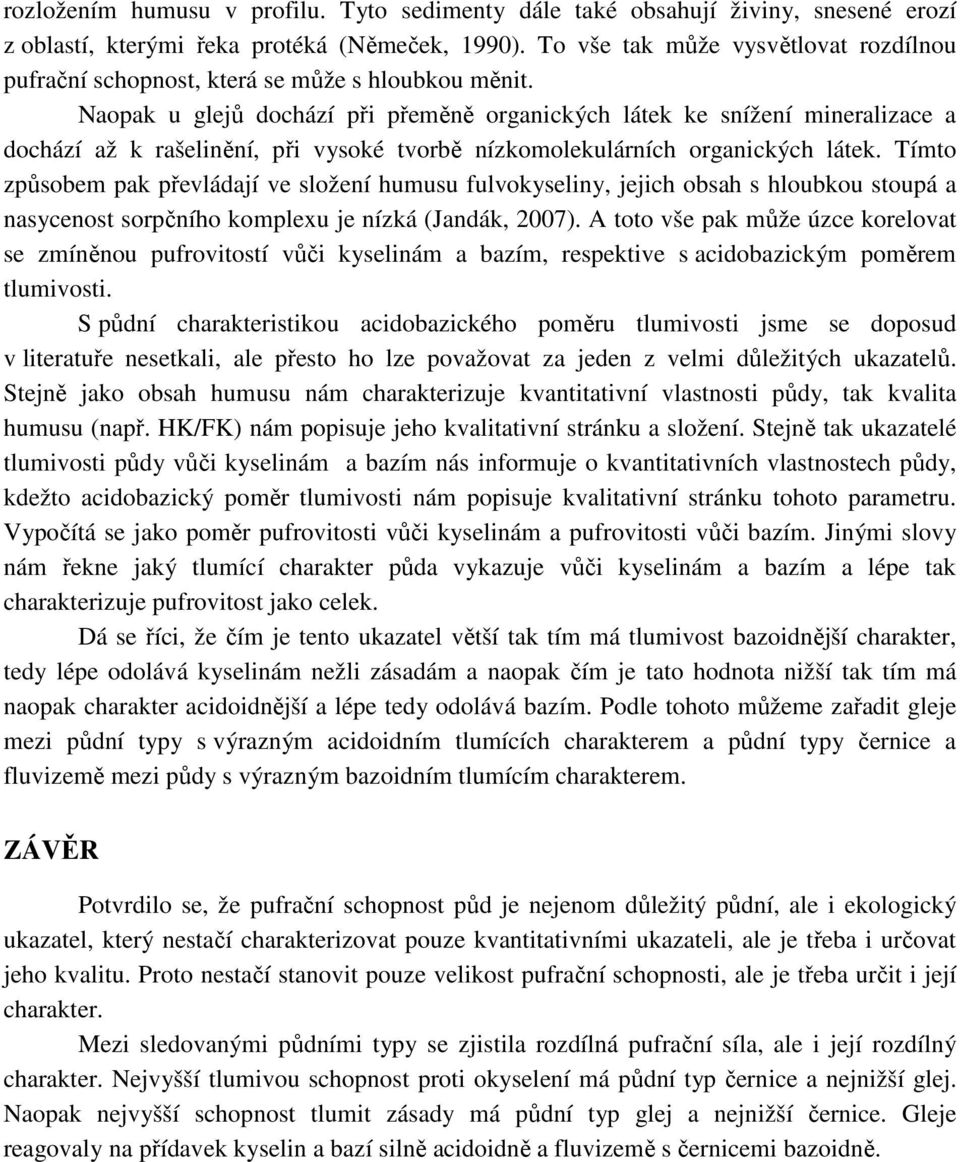 rozložením humusu v profilu. Tyto sedimenty dále také obsahují živiny, snesené erozí z oblastí, kterými řeka protéká (Němeček, 1990). To vše tak může vysvětlovat rozdílnou pufrační schopnost, která se může s hloubkou měnit.

Naopak u glejů dochází při přeměně organických látek ke snížení mineralizace a dochází až k rašelinění, při vysoké tvorbě nízkomolekulárních organických látek. Tímto způsobem pak převládají ve složení humusu fulvokyseliny, jejich obsah s hloubkou stoupá a nasycenost sorpčního komplexu je nízká (Jandák, 2007). A toto vše pak může úzce korelovat se zmíněnou pufrovitostí vůči kyselinám a bazím, respektive s acidobazickým poměrem tlumivosti.

S půdní charakteristikou acidobazického poměru tlumivosti jsme se doposud v literatuře nesetkali, ale přesto ho lze považovat za jeden z velmi důležitých ukazatelů. Stejně jako obsah humusu nám charakterizuje kvantitativní vlastnosti půdy, tak kvalita humusu (např. HK/FK) nám popisuje jeho kvalitativní stránku a složení. Stejně tak ukazatelé tlumivosti půdy vůči kyselinám a bazím nás informuje o kvantitativních vlastnostech půdy, kdežto acidobazický poměr tlumivosti nám popisuje kvalitativní stránku tohoto parametru. Vypočítá se jako poměr pufrovitosti vůči kyselinám a pufrovitosti vůči bazím. Jinými slovy nám řekne jaký tlumící charakter půda vykazuje vůči kyselinám a bazím a lépe tak charakterizuje pufrovitost jako celek.

Dá se říci, že čím je tento ukazatel větší tak tím má tlumivost bazoidnější charakter, tedy lépe odolává kyselinám nežli zásadám a naopak čím je tato hodnota nižší tak tím má naopak charakter acidoidnější a lépe tedy odolává bazím. Podle tohoto můžeme zařadit gleje mezi půdní typy s výrazným acidoidním tlumících charakterem a půdní typy černice a fluvizemě mezi půdy s výrazným bazoidním tlumícím charakterem.

ZÁVĚR

Potvrdilo se, že pufrační schopnost půd je nejenom důležitý půdní, ale i ekologický ukazatel, který nestačí charakterizovat pouze kvantitativními ukazateli, ale je třeba i určovat jeho kvalitu. Proto nestačí stanovit pouze velikost pufrační schopnosti, ale je třeba určit i její charakter.

Mezi sledovanými půdními typy se zjistila rozdílná pufrační síla, ale i její rozdílný charakter. Nejvyšší tlumivou schopnost proti okyselení má půdní typ černice a nejnižší glej. Naopak nejvyšší schopnost tlumit zásady má půdní typ glej a nejnižší černice. Gleje reagovaly na přídavek kyselin a bazí silně acidoidně a fluvizemě s černicemi bazoidně.